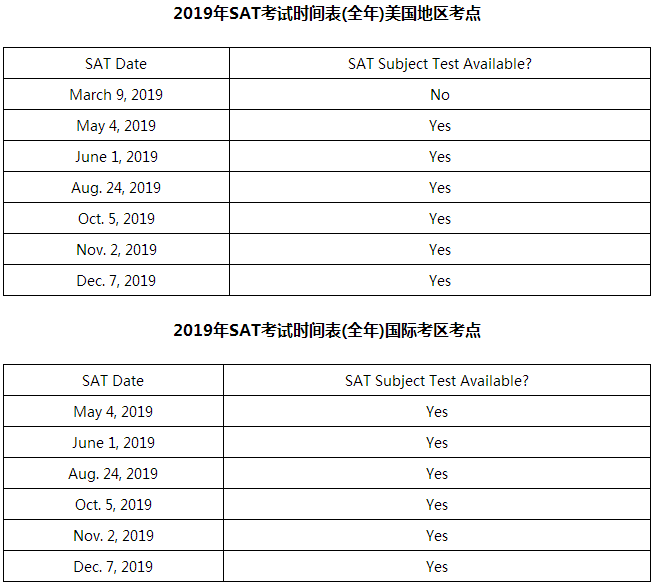 2019年SAT考试时间表(全年)美国地区考点

| SAT Date | SAT Subject Test Available? |
|---|---|
| March 9, 2019 | No |
| May 4, 2019 | Yes |
| June 1, 2019 | Yes |
| Aug. 24, 2019 | Yes |
| Oct. 5, 2019 | Yes |
| Nov. 2, 2019 | Yes |
| Dec. 7, 2019 | Yes |

2019年SAT考试时间表(全年)国际考区考点

| SAT Date | SAT Subject Test Available? |
|---|---|
| May 4, 2019 | Yes |
| June 1, 2019 | Yes |
| Aug. 24, 2019 | Yes |
| Oct. 5, 2019 | Yes |
| Nov. 2, 2019 | Yes |
| Dec. 7, 2019 | Yes |